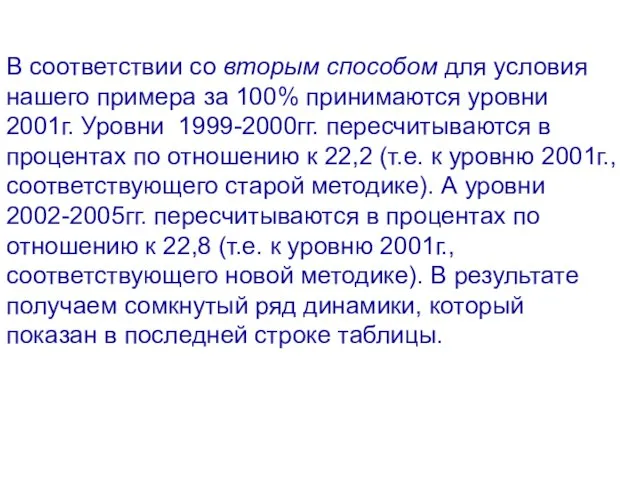 В соответствии со вторым способом для условия нашего примера за 100% принимаются уровни 2001г. Уровни  1999-2000гг. пересчитываются в процентах по отношению к 22,2 (т.е. к уровню 2001г., соответствующего старой методике). А уровни 2002-2005гг. пересчитываются в процентах по отношению к 22,8 (т.е. к уровню 2001г., соответствующего новой методике). В результате получаем сомкнутый ряд динамики, который показан в последней строке таблицы.